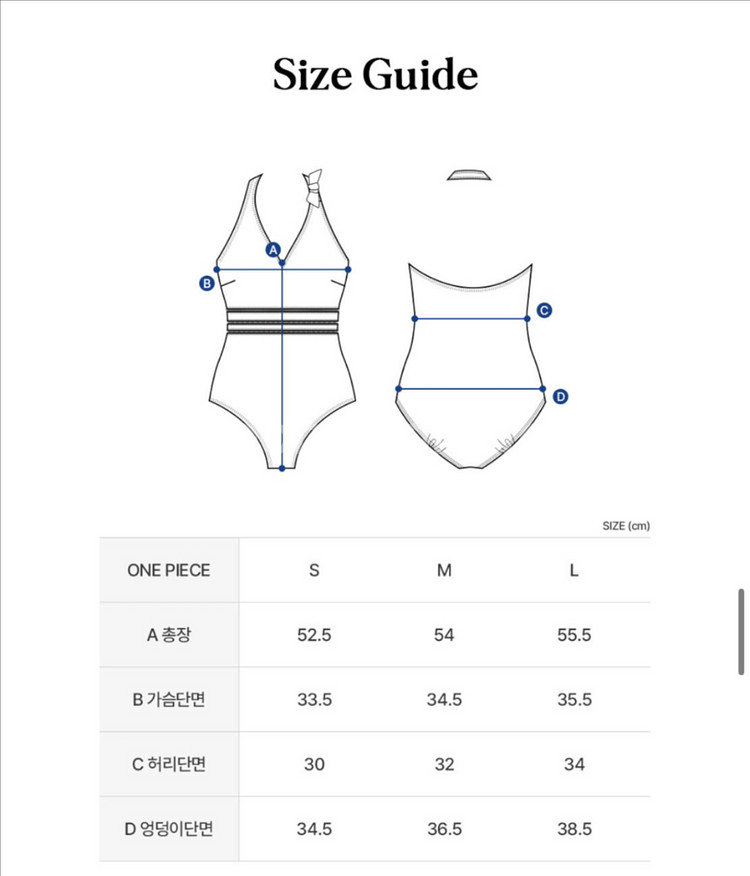 Size Guide

A

B

C

D

SIZE (cm)

| ONE PIECE | S | M | L |
|---|---|---|---|
| A 총장 | 52.5 | 54 | 55.5 |
| B 가슴단면 | 33.5 | 34.5 | 35.5 |
| C 허리단면 | 30 | 32 | 34 |
| D 엉덩이단면 | 34.5 | 36.5 | 38.5 |